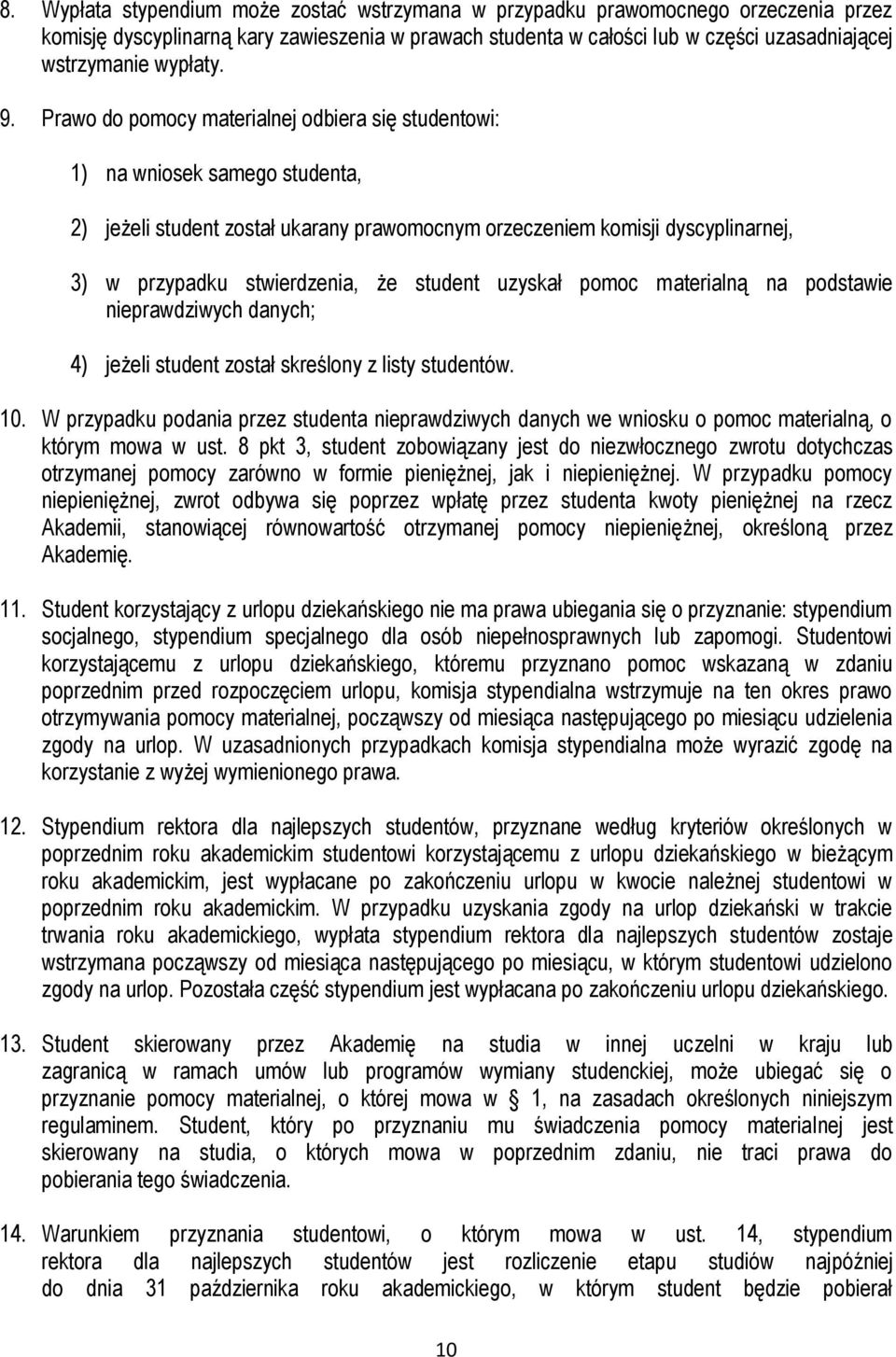 8. Wypłata stypendium może zostać wstrzymana w przypadku prawomocnego orzeczenia przez komisję dyscyplinarną kary zawieszenia w prawach studenta w całości lub w części uzasadniającej wstrzymanie wypłaty.

9. Prawo do pomocy materialnej odbiera się studentowi:

1) na wniosek samego studenta,

2) jeżeli student został ukarany prawomocnym orzeczeniem komisji dyscyplinarnej,

3) w przypadku stwierdzenia, że student uzyskał pomoc materialną na podstawie nieprawdziwych danych;

4) jeżeli student został skreślony z listy studentów.

10. W przypadku podania przez studenta nieprawdziwych danych we wniosku o pomoc materialną, o którym mowa w ust. 8 pkt 3, student zobowiązany jest do niezwłocznego zwrotu dotychczas otrzymanej pomocy zarówno w formie pieniężnej, jak i niepieniężnej. W przypadku pomocy niepieniężnej, zwrot odbywa się poprzez wpłatę przez studenta kwoty pieniężnej na rzecz Akademii, stanowiącej równowartość otrzymanej pomocy niepieniężnej, określoną przez Akademię.

11. Student korzystający z urlopu dziekańskiego nie ma prawa ubiegania się o przyznanie: stypendium socjalnego, stypendium specjalnego dla osób niepełnosprawnych lub zapomogi. Studentowi korzystającemu z urlopu dziekańskiego, któremu przyznano pomoc wskazaną w zdaniu poprzednim przed rozpoczęciem urlopu, komisja stypendialna wstrzymuje na ten okres prawo otrzymywania pomocy materialnej, począwszy od miesiąca następującego po miesiącu udzielenia zgody na urlop. W uzasadnionych przypadkach komisja stypendialna może wyrazić zgodę na korzystanie z wyżej wymienionego prawa.

12. Stypendium rektora dla najlepszych studentów, przyznane według kryteriów określonych w poprzednim roku akademickim studentowi korzystającemu z urlopu dziekańskiego w bieżącym roku akademickim, jest wypłacane po zakończeniu urlopu w kwocie należnej studentowi w poprzednim roku akademickim. W przypadku uzyskania zgody na urlop dziekański w trakcie trwania roku akademickiego, wypłata stypendium rektora dla najlepszych studentów zostaje wstrzymana począwszy od miesiąca następującego po miesiącu, w którym studentowi udzielono zgody na urlop. Pozostała część stypendium jest wypłacana po zakończeniu urlopu dziekańskiego.

13. Student skierowany przez Akademię na studia w innej uczelni w kraju lub zagranicą w ramach umów lub programów wymiany studenckiej, może ubiegać się o przyznanie pomocy materialnej, o której mowa w § 1, na zasadach określonych niniejszym regulaminem. Student, który po przyznaniu mu świadczenia pomocy materialnej jest skierowany na studia, o których mowa w poprzednim zdaniu, nie traci prawa do pobierania tego świadczenia.

14. Warunkiem przyznania studentowi, o którym mowa w ust. 14, stypendium rektora dla najlepszych studentów jest rozliczenie etapu studiów najpóźniej do dnia 31 października roku akademickiego, w którym student będzie pobierał

10